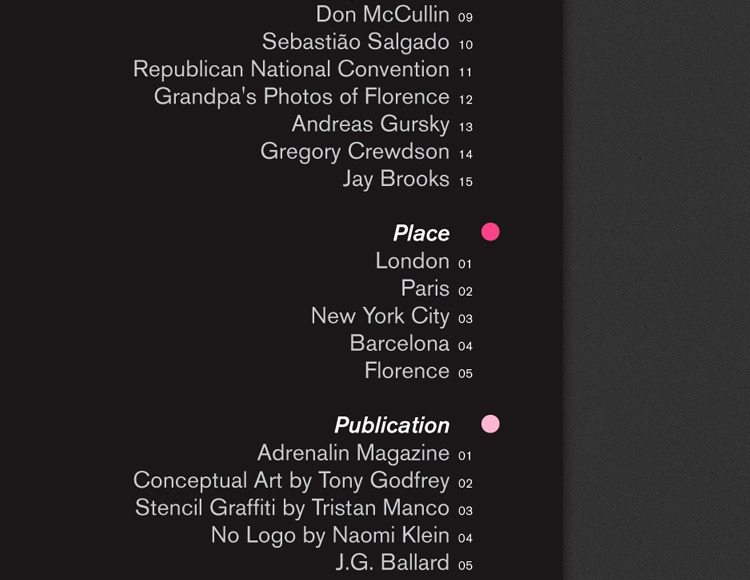 Don McCullin 09
Sebastião Salgado 10
Republican National Convention 11
Grandpa's Photos of Florence 12
Andreas Gursky 13
Gregory Crewdson 14
Jay Brooks 15

Place
London 01
Paris 02
New York City 03
Barcelona 04
Florence 05

Publication
Adrenalin Magazine 01
Conceptual Art by Tony Godfrey 02
Stencil Graffiti by Tristan Manco 03
No Logo by Naomi Klein 04
J.G. Ballard 05